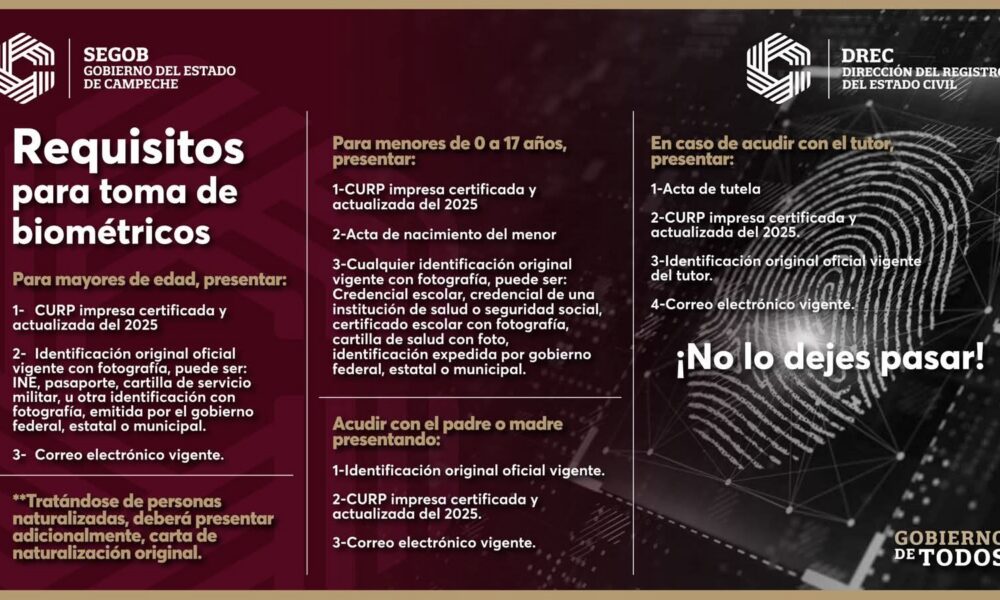 SEGOB
GOBIERNO DEL ESTADO
DE CAMPECHE

DREC
DIRECCIÓN DEL REGISTRO
DEL ESTADO CIVIL

Requisitos para toma de biométricos

Para mayores de edad, presentar:

1- CURP impresa certificada y actualizada del 2025

2- Identificación original oficial vigente con fotografía, puede ser: INE, pasaporte, cartilla de servicio militar, u otra identificación con fotografía, emitida por el gobierno federal, estatal o municipal.

3- Correo electrónico vigente.

**Tratándose de personas naturalizadas, deberá presentar adicionalmente, carta de naturalización original.

Para menores de 0 a 17 años, presentar:

1-CURP impresa certificada y actualizada del 2025

2-Acta de nacimiento del menor

3-Cualquier identificación original vigente con fotografía, puede ser: Credencial escolar, credencial de una institución de salud o seguridad social, certificado escolar con fotografía, cartilla de salud con foto, identificación expedida por gobierno federal, estatal o municipal.

Acudir con el padre o madre presentando:

1-Identificación original oficial vigente.

2-CURP impresa certificada y actualizada del 2025.

3-Correo electrónico vigente.

En caso de acudir con el tutor, presentar:

1-Acta de tutela

2-CURP impresa certificada y actualizada del 2025.

3-Identificación original oficial vigente del tutor.

4-Correo electrónico vigente.

¡No lo dejes pasar!

GOBIERNO
DE TODOS